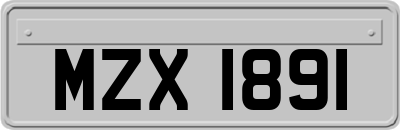 MZX 1891